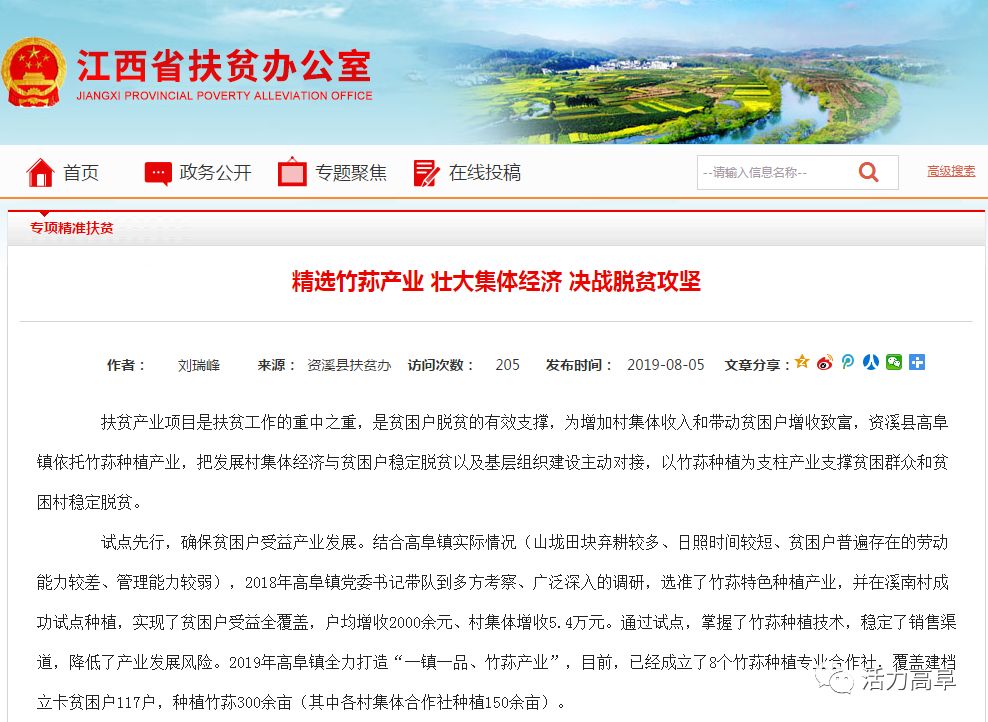 江西省扶贫办公室
JIANGXI PROVINCIAL POVERTY ALLEVIATION OFFICE

首页　政务公开　专题聚焦　在线投稿

--请输入信息名称--　高级搜索

专项精准扶贫

精选竹荪产业 壮大集体经济 决战脱贫攻坚

作者： 刘瑞峰　来源： 资溪县扶贫办　访问次数： 205　发布时间： 2019-08-05　文章分享：

扶贫产业项目是扶贫工作的重中之重，是贫困户脱贫的有效支撑，为增加村集体收入和带动贫困户增收致富，资溪县高阜镇依托竹荪种植产业，把发展村集体经济与贫困户稳定脱贫以及基层组织建设主动对接，以竹荪种植为支柱产业支撑贫困群众和贫困村稳定脱贫。

试点先行，确保贫困户受益产业发展。结合高阜镇实际情况（山垅田块弃耕较多、日照时间较短、贫困户普遍存在的劳动能力较差、管理能力较弱），2018年高阜镇党委书记带队到多方考察、广泛深入的调研，选准了竹荪特色种植产业，并在溪南村成功试点种植，实现了贫困户受益全覆盖，户均增收2000余元、村集体增收5.4万元。通过试点，掌握了竹荪种植技术，稳定了销售渠道，降低了产业发展风险。2019年高阜镇全力打造“一镇一品、竹荪产业”，目前，已经成立了8个竹荪种植专业合作社，覆盖建档立卡贫困户117户，种植竹荪300余亩（其中各村集体合作社种植150余亩）。

活力高阜